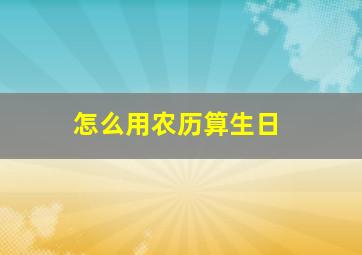 怎么用农历算生日